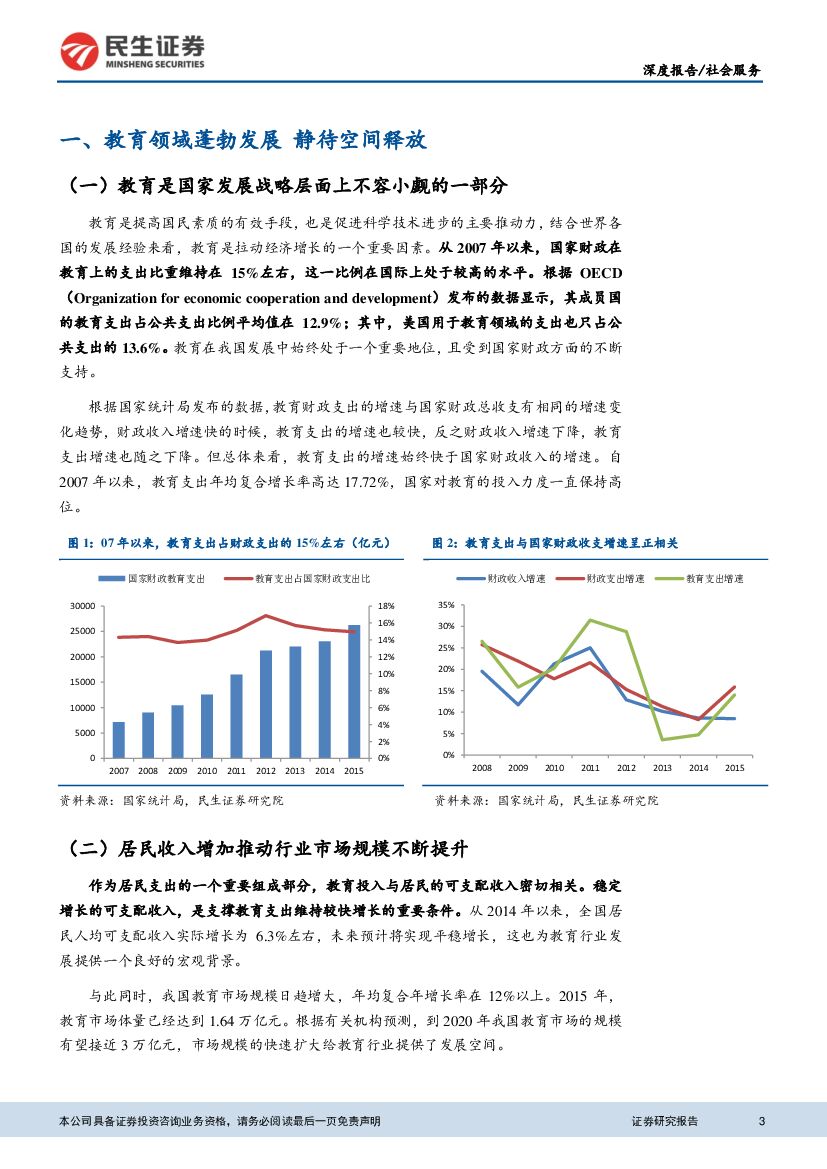 民生证券
MINSHENG SECURITIES

深度报告/社会服务

一、教育领域蓬勃发展 静待空间释放

（一）教育是国家发展战略层面上不容小觑的一部分

教育是提高国民素质的有效手段，也是促进科学技术进步的主要推动力，结合世界各国的发展经验来看，教育是拉动经济增长的一个重要因素。从 2007 年以来，国家财政在教育上的支出比重维持在 15%左右，这一比例在国际上处于较高的水平。根据 OECD（Organization for economic cooperation and development）发布的数据显示，其成员国的教育支出占公共支出比例平均值在 12.9%；其中，美国用于教育领域的支出也只占公共支出的 13.6%。教育在我国发展中始终处于一个重要地位，且受到国家财政方面的不断支持。

根据国家统计局发布的数据，教育财政支出的增速与国家财政总收支有相同的增速变化趋势，财政收入增速快的时候，教育支出的增速也较快，反之财政收入增速下降，教育支出增速也随之下降。但总体来看，教育支出的增速始终快于国家财政收入的增速。自 2007 年以来，教育支出年均复合增长率高达 17.72%，国家对教育的投入力度一直保持高位。

图 1：07 年以来，教育支出占财政支出的 15%左右（亿元）

国家财政教育支出
教育支出占国家财政支出比

30000
25000
20000
15000
10000
5000
0

18%
16%
14%
12%
10%
8%
6%
4%
2%
0%

2007 2008 2009 2010 2011 2012 2013 2014 2015

资料来源：国家统计局，民生证券研究院

图 2：教育支出与国家财政收支增速呈正相关

财政收入增速
财政支出增速
教育支出增速

35%
30%
25%
20%
15%
10%
5%
0%

2008 2009 2010 2011 2012 2013 2014 2015

资料来源：国家统计局，民生证券研究院

（二）居民收入增加推动行业市场规模不断提升

作为居民支出的一个重要组成部分，教育投入与居民的可支配收入密切相关。稳定增长的可支配收入，是支撑教育支出维持较快增长的重要条件。从 2014 年以来，全国居民人均可支配收入实际增长为 6.3%左右，未来预计将实现平稳增长，这也为教育行业发展提供一个良好的宏观背景。

与此同时，我国教育市场规模日趋增大，年均复合年增长率在 12%以上。2015 年，教育市场体量已经达到 1.64 万亿元。根据有关机构预测，到 2020 年我国教育市场的规模有望接近 3 万亿元，市场规模的快速扩大给教育行业提供了发展空间。

本公司具备证券投资咨询业务资格，请务必阅读最后一页免责声明

证券研究报告 3